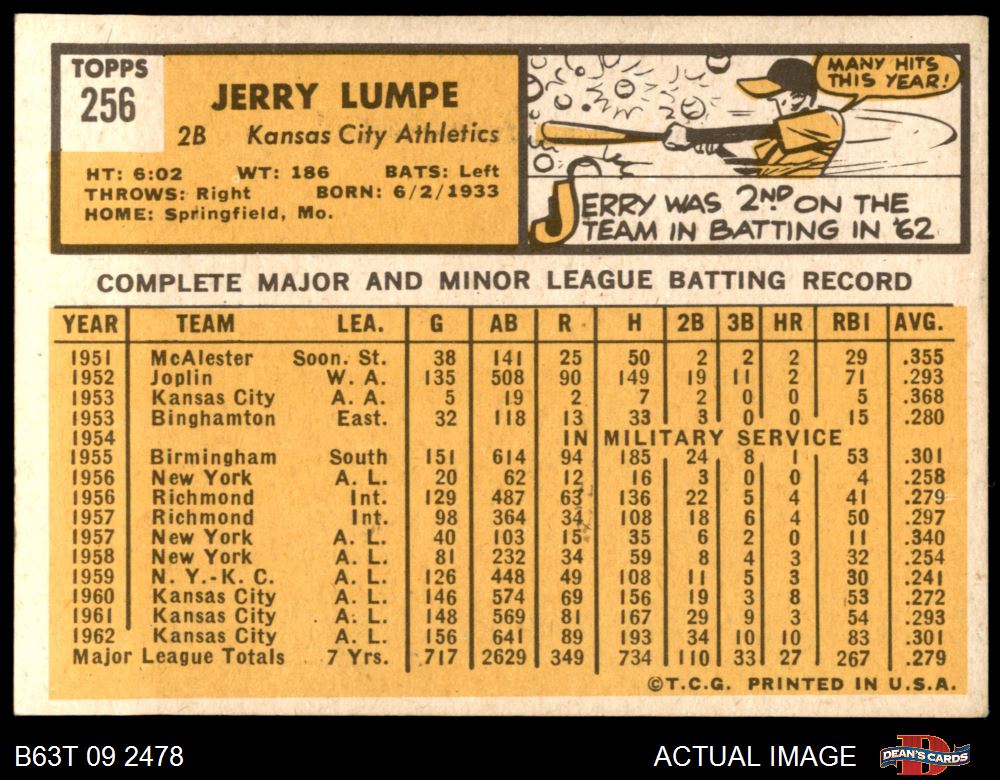 TOPPS
256

JERRY LUMPE
2B Kansas City Athletics

HT: 6:02 WT: 186 BATS: Left
THROWS: Right BORN: 6/2/1933
HOME: Springfield, Mo.

MANY HITS THIS YEAR!

JERRY WAS 2ND ON THE TEAM IN BATTING IN '62

COMPLETE MAJOR AND MINOR LEAGUE BATTING RECORD

| YEAR | TEAM | LEA. | G | AB | R | H | 2B | 3B | HR | RBI | AVG. |
|---|---|---|---|---|---|---|---|---|---|---|---|
| 1951 | McAlester | Soon. St. | 38 | 141 | 25 | 50 | 2 | 2 | 2 | 29 | .355 |
| 1952 | Joplin | W. A. | 135 | 508 | 90 | 149 | 19 | 11 | 2 | 71 | .293 |
| 1953 | Kansas City | A. A. | 5 | 19 | 2 | 7 | 2 | 0 | 0 | 5 | .368 |
| 1953 | Binghamton | East. | 32 | 118 | 13 | 33 | 3 | 0 | 0 | 15 | .280 |
| 1954 | | | | | IN MILITARY SERVICE | | | | | | |
| 1955 | Birmingham | South | 151 | 614 | 94 | 185 | 24 | 8 | 1 | 53 | .301 |
| 1956 | New York | A. L. | 20 | 62 | 12 | 16 | 3 | 0 | 0 | 4 | .258 |
| 1956 | Richmond | Int. | 129 | 487 | 63 | 136 | 22 | 5 | 4 | 41 | .279 |
| 1957 | Richmond | Int. | 98 | 364 | 34 | 108 | 18 | 6 | 4 | 50 | .297 |
| 1957 | New York | A. L. | 40 | 103 | 15 | 35 | 6 | 2 | 0 | 11 | .340 |
| 1958 | New York | A. L. | 81 | 232 | 34 | 59 | 8 | 4 | 3 | 32 | .254 |
| 1959 | N. Y.-K. C. | A. L. | 126 | 448 | 49 | 108 | 11 | 5 | 3 | 30 | .241 |
| 1960 | Kansas City | A. L. | 146 | 574 | 69 | 156 | 19 | 3 | 8 | 53 | .272 |
| 1961 | Kansas City | A. L. | 148 | 569 | 81 | 167 | 29 | 9 | 3 | 54 | .293 |
| 1962 | Kansas City | A. L. | 156 | 641 | 89 | 193 | 34 | 10 | 10 | 83 | .301 |
| Major League Totals | | 7 Yrs. | 717 | 2629 | 349 | 734 | 110 | 33 | 27 | 267 | .279 |

©T.C.G. PRINTED IN U.S.A.

B63T 09 2478

ACTUAL IMAGE

DEAN'S CARDS